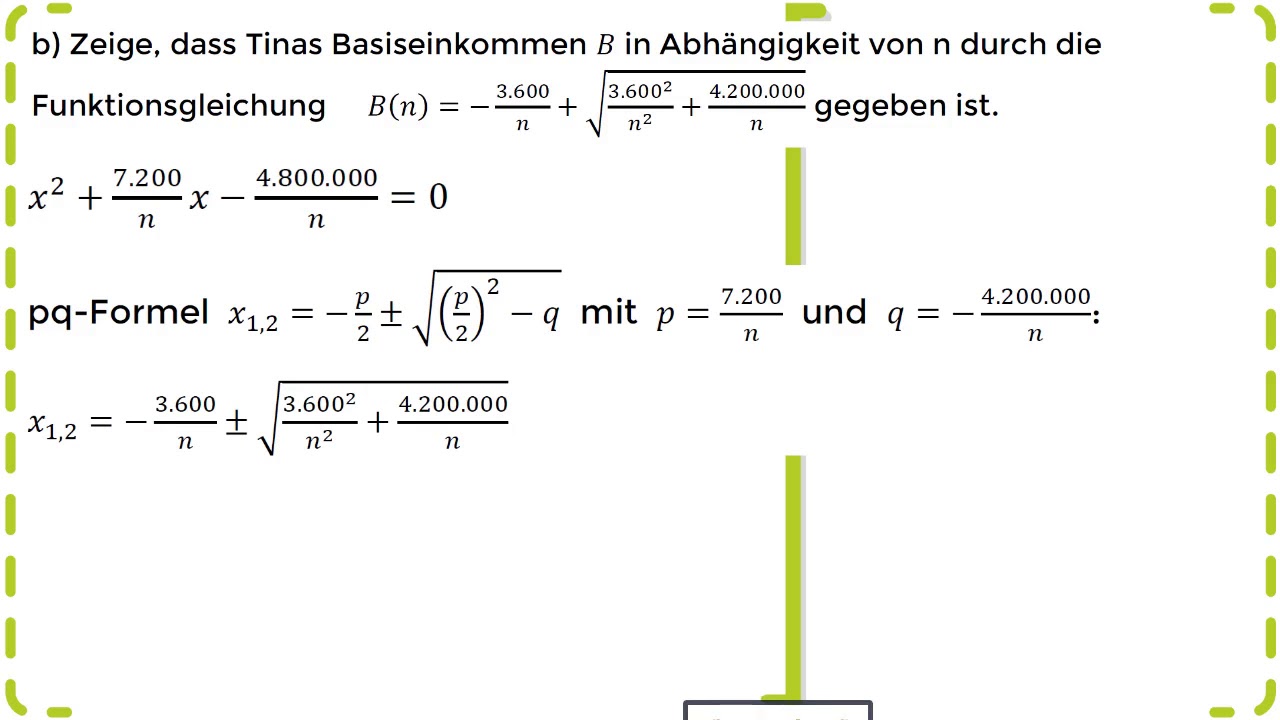 b) Zeige, dass Tinas Basiseinkommen $B$ in Abhängigkeit von n durch die Funktionsgleichung $B(n) = -\frac{3.600}{n} + \sqrt{\frac{3.600^2}{n^2} + \frac{4.200.000}{n}}$ gegeben ist.

$x^2 + \frac{7.200}{n}x - \frac{4.800.000}{n} = 0$

pq-Formel $x_{1,2} = -\frac{p}{2} \pm \sqrt{\left(\frac{p}{2}\right)^2 - q}$ mit $p = \frac{7.200}{n}$ und $q = -\frac{4.200.000}{n}$:

$x_{1,2} = -\frac{3.600}{n} \pm \sqrt{\frac{3.600^2}{n^2} + \frac{4.200.000}{n}}$